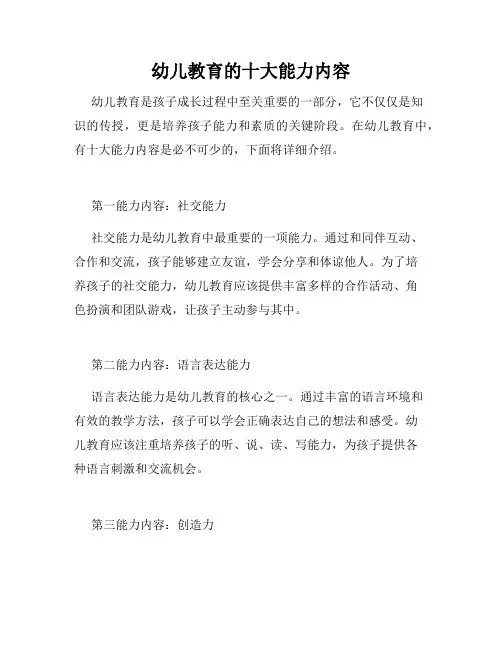 幼儿教育的十大能力内容

幼儿教育是孩子成长过程中至关重要的一部分，它不仅仅是知识的传授，更是培养孩子能力和素质的关键阶段。在幼儿教育中，有十大能力内容是必不可少的，下面将详细介绍。

第一能力内容：社交能力

社交能力是幼儿教育中最重要的一项能力。通过和同伴互动、合作和交流，孩子能够建立友谊，学会分享和体谅他人。为了培养孩子的社交能力，幼儿教育应该提供丰富多样的合作活动、角色扮演和团队游戏，让孩子主动参与其中。

第二能力内容：语言表达能力

语言表达能力是幼儿教育的核心之一。通过丰富的语言环境和有效的教学方法，孩子可以学会正确表达自己的想法和感受。幼儿教育应该注重培养孩子的听、说、读、写能力，为孩子提供各种语言刺激和交流机会。

第三能力内容：创造力